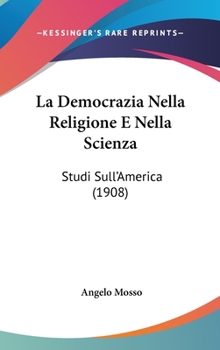 —KESSINGER'S RARE REPRINTS—

La Democrazia Nella Religione E Nella Scienza

Studi Sull'America (1908)

Angelo Mosso